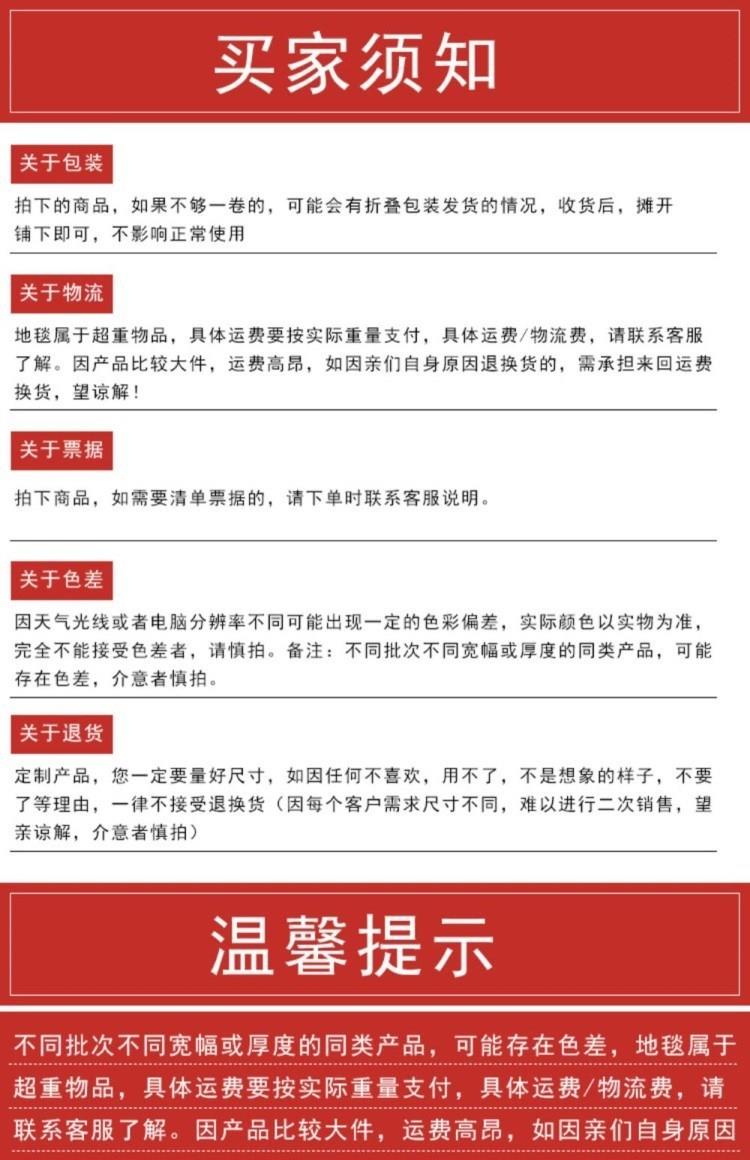 买家须知

关于包装

拍下的商品，如果不够一卷的，可能会有折叠包装发货的情况，收货后，摊开铺下即可，不影响正常使用

关于物流

地毯属于超重物品，具体运费要按实际重量支付，具体运费/物流费，请联系客服了解。因产品比较大件，运费高昂，如因亲们自身原因退换货的，需承担来回运费换货，望谅解！

关于票据

拍下商品，如需要清单票据的，请下单时联系客服说明。

关于色差

因天气光线或者电脑分辨率不同可能出现一定的色彩偏差，实际颜色以实物为准，完全不能接受色差者，请慎拍。备注：不同批次不同宽幅或厚度的同类产品，可能存在色差，介意者慎拍。

关于退货

定制产品，您一定要量好尺寸，如因任何不喜欢，用不了，不是想象的样子，不要了等理由，一律不接受退换货（因每个客户需求尺寸不同，难以进行二次销售，望亲谅解，介意者慎拍）

温馨提示

不同批次不同宽幅或厚度的同类产品，可能存在色差，地毯属于超重物品，具体运费要按实际重量支付，具体运费/物流费，请联系客服了解。因产品比较大件，运费高昂，如因亲们自身原因